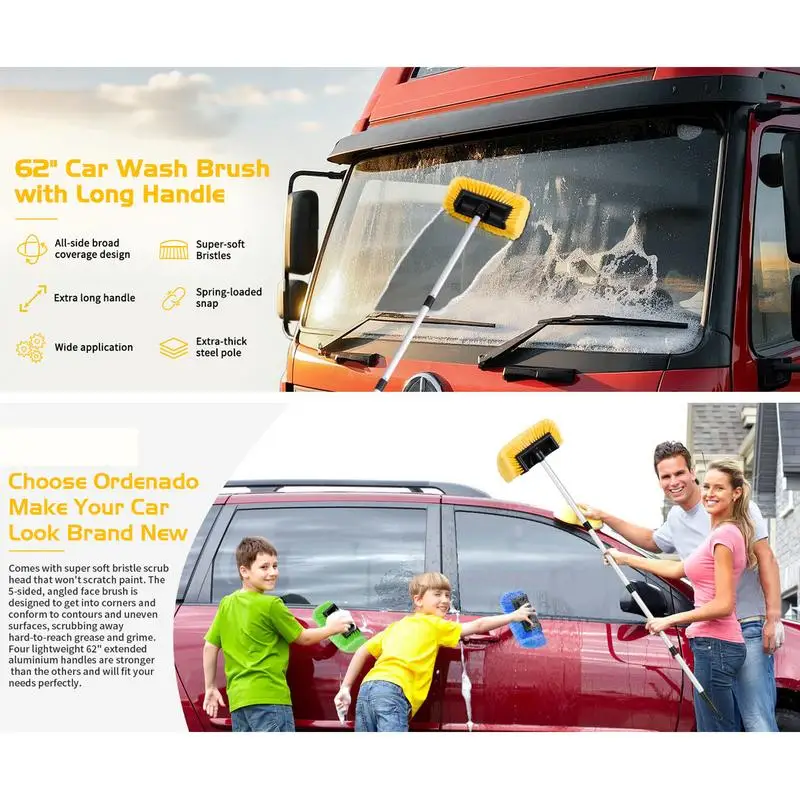 62" Car Wash Brush with Long Handle

All-side broad coverage design

Super-soft Bristles

Extra long handle

Spring-loaded snap

Wide application

Extra-thick steel pole

Choose Ordenado Make Your Car Look Brand New

Comes with super soft bristle scrub head that won't scratch paint. The 5-sided, angled face brush is designed to get into corners and conform to contours and uneven surfaces, scrubbing away hard-to-reach grease and grime. Four lightweight 62" extended aluminium handles are stronger than the others and will fit your needs perfectly.